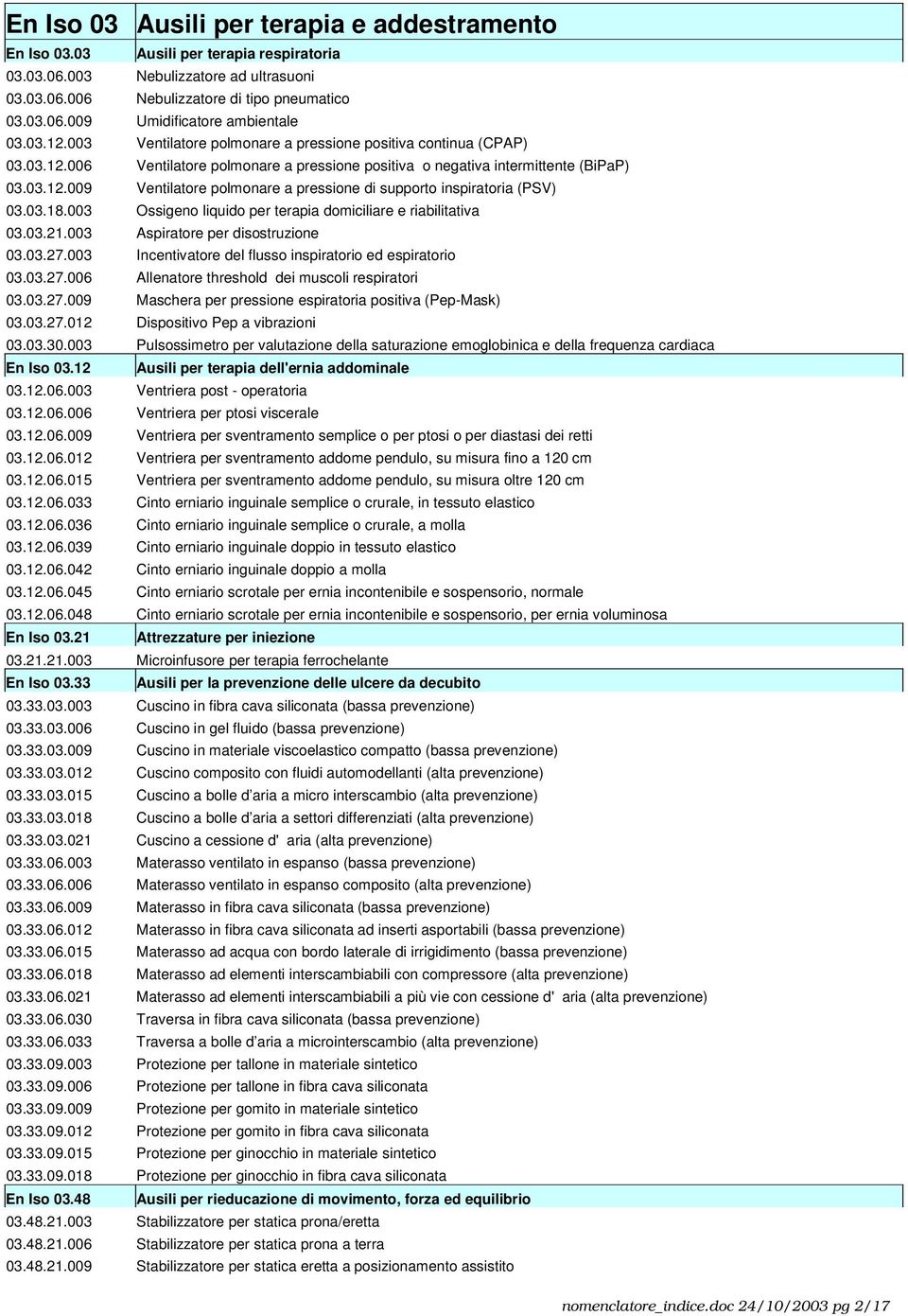 | En Iso 03 | Ausili per terapia e addestramento |
|---|---|
| En Iso 03.03 | Ausili per terapia respiratoria |
| 03.03.06.003 | Nebulizzatore ad ultrasuoni |
| 03.03.06.006 | Nebulizzatore di tipo pneumatico |
| 03.03.06.009 | Umidificatore ambientale |
| 03.03.12.003 | Ventilatore polmonare a pressione positiva continua (CPAP) |
| 03.03.12.006 | Ventilatore polmonare a pressione positiva o negativa intermittente (BiPaP) |
| 03.03.12.009 | Ventilatore polmonare a pressione di supporto inspiratoria (PSV) |
| 03.03.18.003 | Ossigeno liquido per terapia domiciliare e riabilitativa |
| 03.03.21.003 | Aspiratore per disostruzione |
| 03.03.27.003 | Incentivatore del flusso inspiratorio ed espiratorio |
| 03.03.27.006 | Allenatore threshold dei muscoli respiratori |
| 03.03.27.009 | Maschera per pressione espiratoria positiva (Pep-Mask) |
| 03.03.27.012 | Dispositivo Pep a vibrazioni |
| 03.03.30.003 | Pulsossimetro per valutazione della saturazione emoglobinica e della frequenza cardiaca |
| En Iso 03.12 | Ausili per terapia dell'ernia addominale |
| 03.12.06.003 | Ventriera post - operatoria |
| 03.12.06.006 | Ventriera per ptosi viscerale |
| 03.12.06.009 | Ventriera per sventramento semplice o per ptosi o per diastasi dei retti |
| 03.12.06.012 | Ventriera per sventramento addome pendulo, su misura fino a 120 cm |
| 03.12.06.015 | Ventriera per sventramento addome pendulo, su misura oltre 120 cm |
| 03.12.06.033 | Cinto erniario inguinale semplice o crurale, in tessuto elastico |
| 03.12.06.036 | Cinto erniario inguinale semplice o crurale, a molla |
| 03.12.06.039 | Cinto erniario inguinale doppio in tessuto elastico |
| 03.12.06.042 | Cinto erniario inguinale doppio a molla |
| 03.12.06.045 | Cinto erniario scrotale per ernia incontenibile e sospensorio, normale |
| 03.12.06.048 | Cinto erniario scrotale per ernia incontenibile e sospensorio, per ernia voluminosa |
| En Iso 03.21 | Attrezzature per iniezione |
| 03.21.21.003 | Microinfusore per terapia ferrochelante |
| En Iso 03.33 | Ausili per la prevenzione delle ulcere da decubito |
| 03.33.03.003 | Cuscino in fibra cava siliconata (bassa prevenzione) |
| 03.33.03.006 | Cuscino in gel fluido (bassa prevenzione) |
| 03.33.03.009 | Cuscino in materiale viscoelastico compatto (bassa prevenzione) |
| 03.33.03.012 | Cuscino composito con fluidi automodellanti (alta prevenzione) |
| 03.33.03.015 | Cuscino a bolle d’aria a micro interscambio (alta prevenzione) |
| 03.33.03.018 | Cuscino a bolle d’aria a settori differenziati (alta prevenzione) |
| 03.33.03.021 | Cuscino a cessione d' aria (alta prevenzione) |
| 03.33.06.003 | Materasso ventilato in espanso (bassa prevenzione) |
| 03.33.06.006 | Materasso ventilato in espanso composito (alta prevenzione) |
| 03.33.06.009 | Materasso in fibra cava siliconata (bassa prevenzione) |
| 03.33.06.012 | Materasso in fibra cava siliconata ad inserti asportabili (bassa prevenzione) |
| 03.33.06.015 | Materasso ad acqua con bordo laterale di irrigidimento (bassa prevenzione) |
| 03.33.06.018 | Materasso ad elementi interscambiabili con compressore (alta prevenzione) |
| 03.33.06.021 | Materasso ad elementi interscambiabili a più vie con cessione d' aria (alta prevenzione) |
| 03.33.06.030 | Traversa in fibra cava siliconata (bassa prevenzione) |
| 03.33.06.033 | Traversa a bolle d’aria a microinterscambio (alta prevenzione) |
| 03.33.09.003 | Protezione per tallone in materiale sintetico |
| 03.33.09.006 | Protezione per tallone in fibra cava siliconata |
| 03.33.09.009 | Protezione per gomito in materiale sintetico |
| 03.33.09.012 | Protezione per gomito in fibra cava siliconata |
| 03.33.09.015 | Protezione per ginocchio in materiale sintetico |
| 03.33.09.018 | Protezione per ginocchio in fibra cava siliconata |
| En Iso 03.48 | Ausili per rieducazione di movimento, forza ed equilibrio |
| 03.48.21.003 | Stabilizzatore per statica prona/eretta |
| 03.48.21.006 | Stabilizzatore per statica prona a terra |
| 03.48.21.009 | Stabilizzatore per statica eretta a posizionamento assistito |

nomenclatore_indice.doc 24/10/2003 pg 2/17